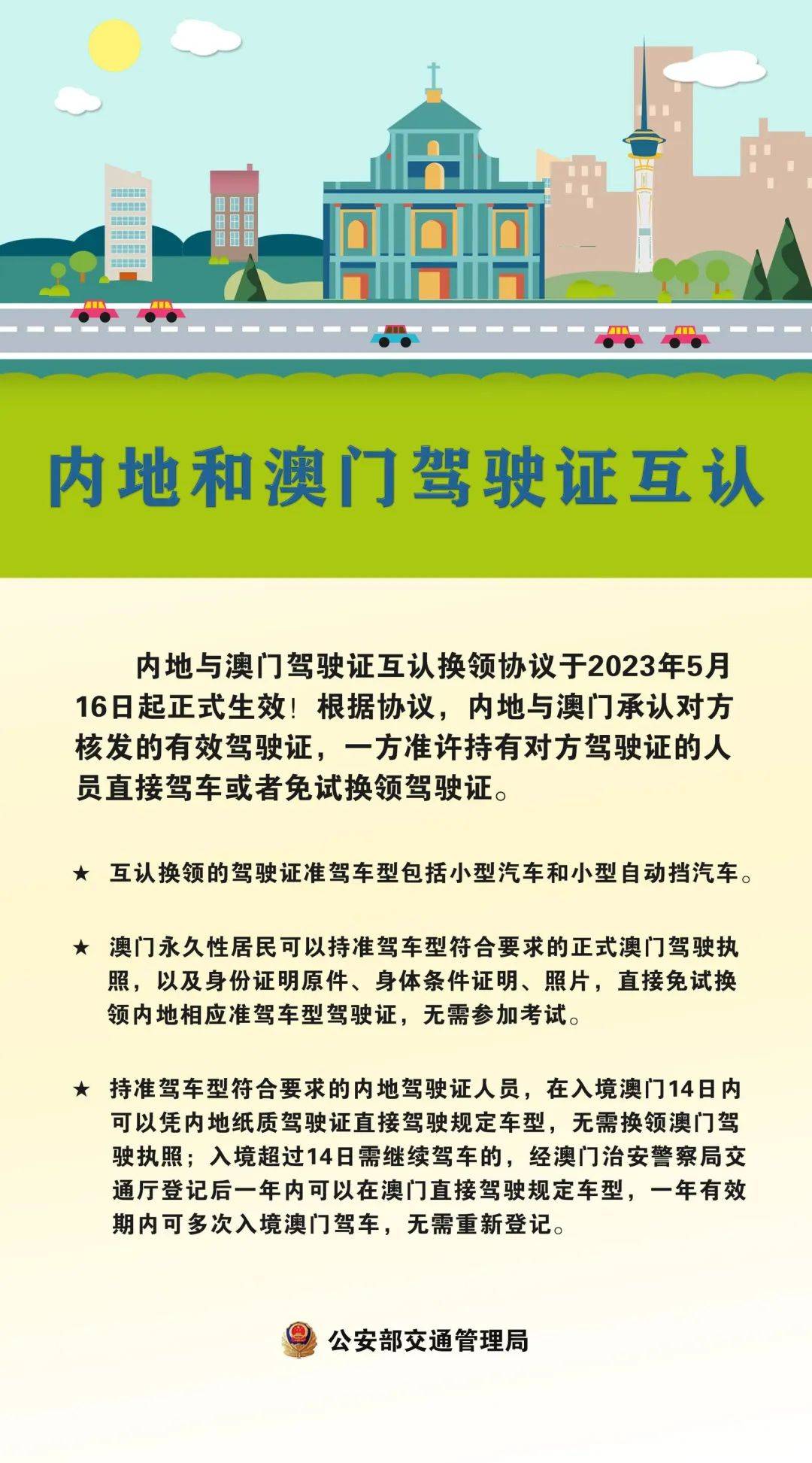 内地和澳门驾驶证互认

内地与澳门驾驶证互认换领协议于2023年5月16日起正式生效！根据协议，内地与澳门承认对方核发的有效驾驶证，一方准许持有对方驾驶证的人员直接驾车或者免试换领驾驶证。

★ 互认换领的驾驶证准驾车型包括小型汽车和小型自动挡汽车。

★ 澳门永久性居民可以持准驾车型符合要求的正式澳门驾驶执照，以及身份证明原件、身体条件证明、照片，直接免试换领内地相应准驾车型驾驶证，无需参加考试。

★ 持准驾车型符合要求的内地驾驶证人员，在入境澳门14日内可以凭内地纸质驾驶证直接驾驶规定车型，无需换领澳门驾驶执照；入境超过14日需继续驾车的，经澳门治安警察局交通厅登记后一年内可以在澳门直接驾驶规定车型，一年有效期内可多次入境澳门驾车，无需重新登记。

公安部交通管理局